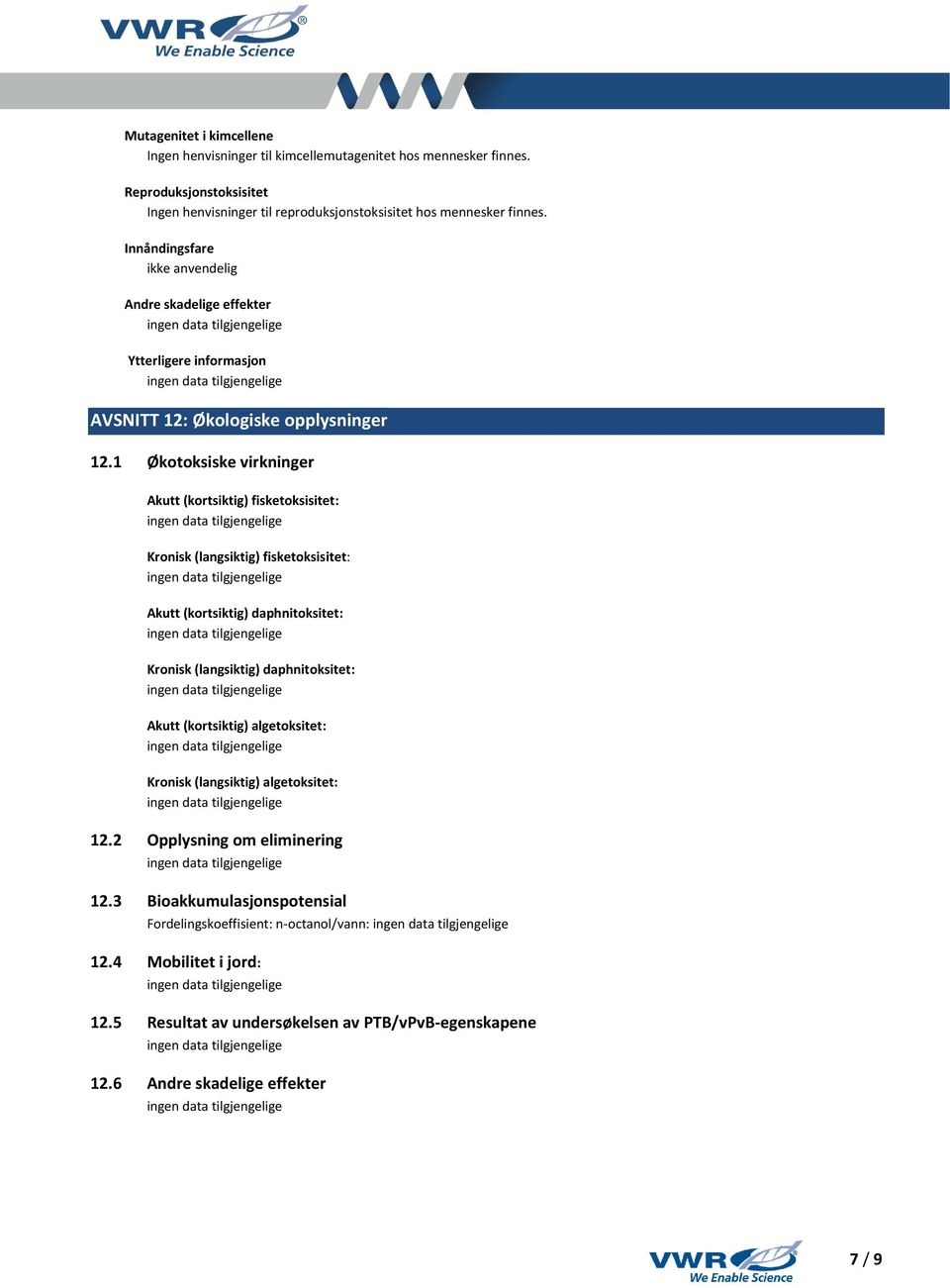 VWR®
We Enable Science

Mutagenitet i kimcellene
Ingen henvisninger til kimcellemutagenitet hos mennesker finnes.

Reproduksjonstoksisitet
Ingen henvisninger til reproduksjonstoksisitet hos mennesker finnes.

Innåndingsfare
ikke anvendelig

Andre skadelige effekter
ingen data tilgjengelige

Ytterligere informasjon
ingen data tilgjengelige

AVSNITT 12: Økologiske opplysninger

12.1 Økotoksiske virkninger

Akutt (kortsiktig) fisketoksisitet:
ingen data tilgjengelige

Kronisk (langsiktig) fisketoksisitet:
ingen data tilgjengelige

Akutt (kortsiktig) daphnitoksitet:
ingen data tilgjengelige

Kronisk (langsiktig) daphnitoksitet:
ingen data tilgjengelige

Akutt (kortsiktig) algetoksitet:
ingen data tilgjengelige

Kronisk (langsiktig) algetoksitet:
ingen data tilgjengelige

12.2 Opplysning om eliminering
ingen data tilgjengelige

12.3 Bioakkumulasjonspotensial
Fordelingskoeffisient: n-octanol/vann: ingen data tilgjengelige

12.4 Mobilitet i jord:
ingen data tilgjengelige

12.5 Resultat av undersøkelsen av PTB/vPvB-egenskapene
ingen data tilgjengelige

12.6 Andre skadelige effekter
ingen data tilgjengelige

VWR®
We Enable Science

7 / 9